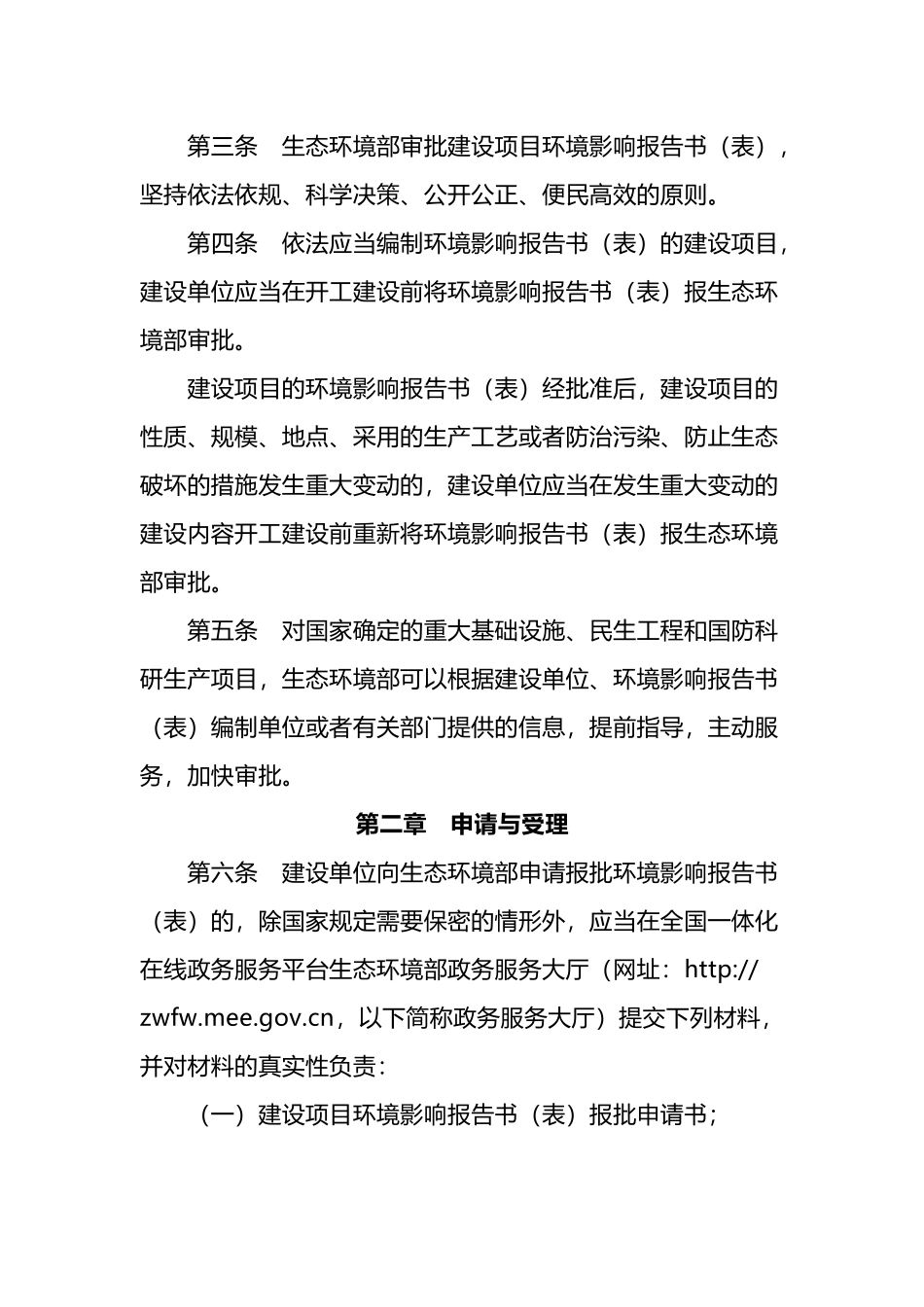 第三条　生态环境部审批建设项目环境影响报告书（表），坚持依法依规、科学决策、公开公正、便民高效的原则。

第四条　依法应当编制环境影响报告书（表）的建设项目，建设单位应当在开工建设前将环境影响报告书（表）报生态环境部审批。

建设项目的环境影响报告书（表）经批准后，建设项目的性质、规模、地点、采用的生产工艺或者防治污染、防止生态破坏的措施发生重大变动的，建设单位应当在发生重大变动的建设内容开工建设前重新将环境影响报告书（表）报生态环境部审批。

第五条　对国家确定的重大基础设施、民生工程和国防科研生产项目，生态环境部可以根据建设单位、环境影响报告书（表）编制单位或者有关部门提供的信息，提前指导，主动服务，加快审批。

第二章　申请与受理

第六条　建设单位向生态环境部申请报批环境影响报告书（表）的，除国家规定需要保密的情形外，应当在全国一体化在线政务服务平台生态环境部政务服务大厅（网址：http://zwfw.mee.gov.cn，以下简称政务服务大厅）提交下列材料，并对材料的真实性负责：

（一）建设项目环境影响报告书（表）报批申请书；